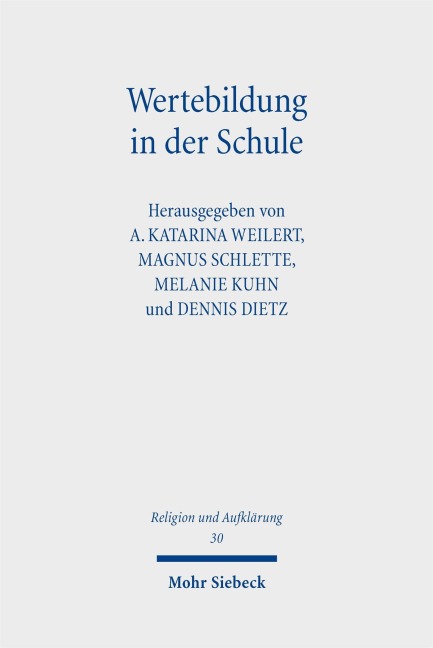 Wertebildung
in der Schule

Herausgegeben von
A. KATARINA WEILERT,
MAGNUS SCHLETTE,
MELANIE KUHN
und DENNIS DIETZ

Religion und Aufklärung
30

Mohr Siebeck